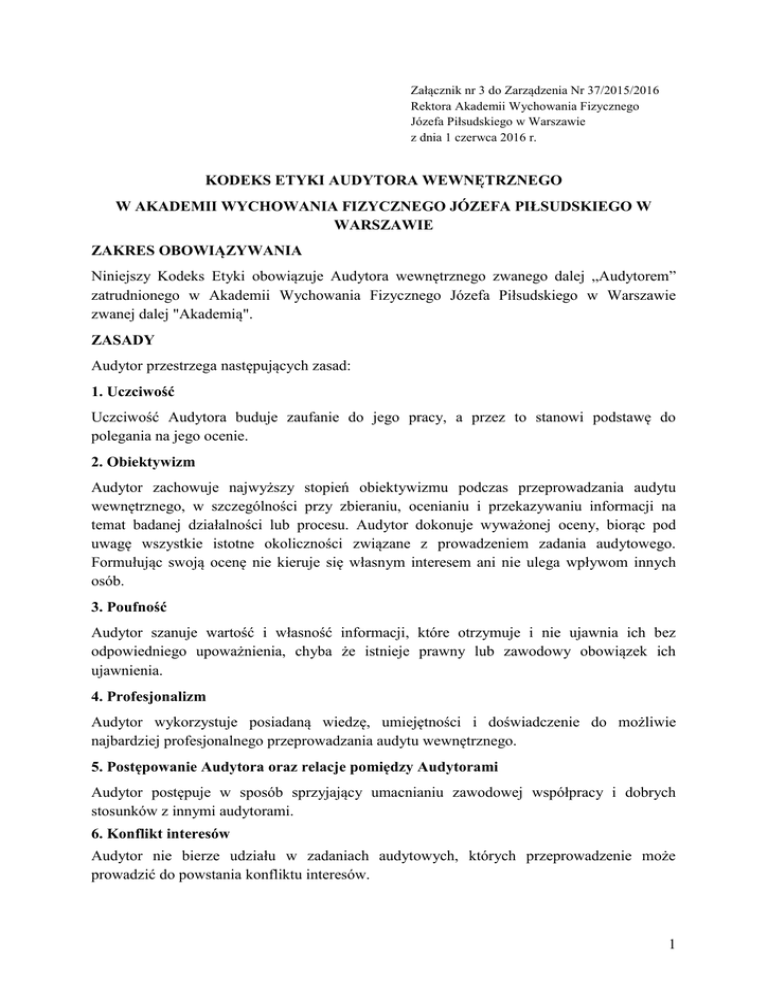 Załącznik nr 3 do Zarządzenia Nr 37/2015/2016
Rektora Akademii Wychowania Fizycznego
Józefa Piłsudskiego w Warszawie
z dnia 1 czerwca 2016 r.

KODEKS ETYKI AUDYTORA WEWNĘTRZNEGO

W AKADEMII WYCHOWANIA FIZYCZNEGO JÓZEFA PIŁSUDSKIEGO W WARSZAWIE

ZAKRES OBOWIĄZYWANIA

Niniejszy Kodeks Etyki obowiązuje Audytora wewnętrznego zwanego dalej „Audytorem” zatrudnionego w Akademii Wychowania Fizycznego Józefa Piłsudskiego w Warszawie zwanej dalej "Akademią".

ZASADY

Audytor przestrzega następujących zasad:

1. Uczciwość

Uczciwość Audytora buduje zaufanie do jego pracy, a przez to stanowi podstawę do polegania na jego ocenie.

2. Obiektywizm

Audytor zachowuje najwyższy stopień obiektywizmu podczas przeprowadzania audytu wewnętrznego, w szczególności przy zbieraniu, ocenianiu i przekazywaniu informacji na temat badanej działalności lub procesu. Audytor dokonuje wyważonej oceny, biorąc pod uwagę wszystkie istotne okoliczności związane z prowadzeniem zadania audytowego. Formułując swoją ocenę nie kieruje się własnym interesem ani nie ulega wpływom innych osób.

3. Poufność

Audytor szanuje wartość i własność informacji, które otrzymuje i nie ujawnia ich bez odpowiedniego upoważnienia, chyba że istnieje prawny lub zawodowy obowiązek ich ujawnienia.

4. Profesjonalizm

Audytor wykorzystuje posiadaną wiedzę, umiejętności i doświadczenie do możliwie najbardziej profesjonalnego przeprowadzania audytu wewnętrznego.

5. Postępowanie Audytora oraz relacje pomiędzy Audytorami

Audytor postępuje w sposób sprzyjający umacnianiu zawodowej współpracy i dobrych stosunków z innymi audytorami.

6. Konflikt interesów

Audytor nie bierze udziału w zadaniach audytowych, których przeprowadzenie może prowadzić do powstania konfliktu interesów.

1